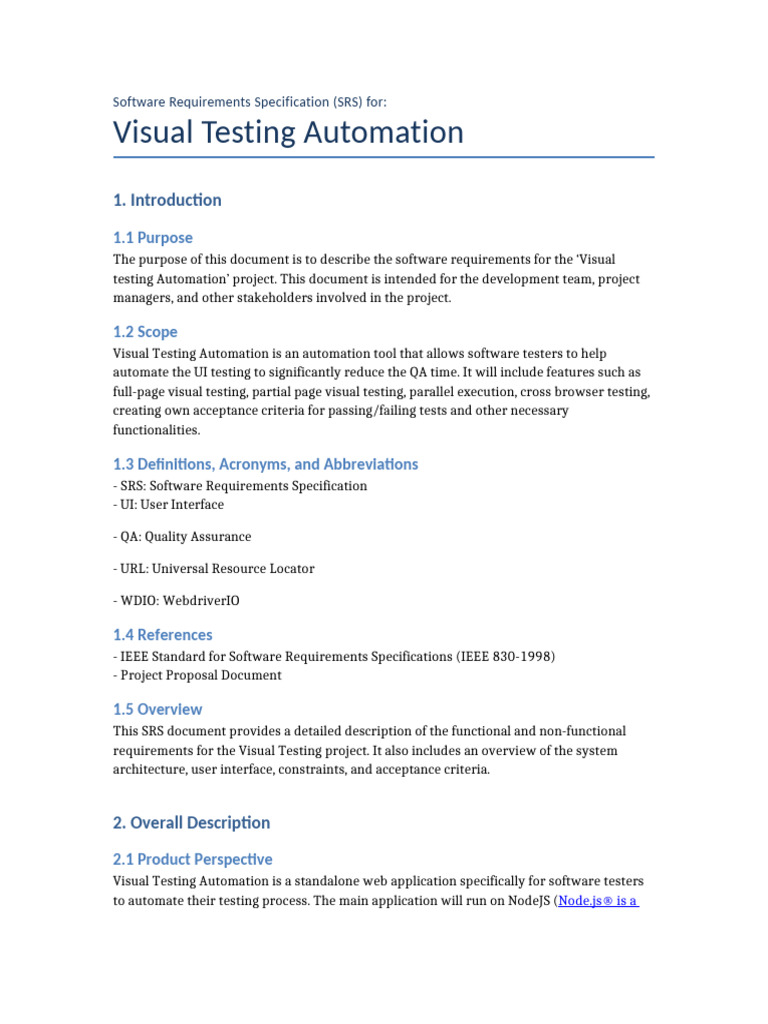 Software Requirements Specification (SRS) for:

Visual Testing Automation

1. Introduction

1.1 Purpose

The purpose of this document is to describe the software requirements for the 'Visual testing Automation' project. This document is intended for the development team, project managers, and other stakeholders involved in the project.

1.2 Scope

Visual Testing Automation is an automation tool that allows software testers to help automate the UI testing to significantly reduce the QA time. It will include features such as full-page visual testing, partial page visual testing, parallel execution, cross browser testing, creating own acceptance criteria for passing/failing tests and other necessary functionalities.

1.3 Definitions, Acronyms, and Abbreviations

- SRS: Software Requirements Specification
- UI: User Interface

- QA: Quality Assurance

- URL: Universal Resource Locator

- WDIO: WebdriverIO

1.4 References

- IEEE Standard for Software Requirements Specifications (IEEE 830-1998)
- Project Proposal Document

1.5 Overview

This SRS document provides a detailed description of the functional and non-functional requirements for the Visual Testing project. It also includes an overview of the system architecture, user interface, constraints, and acceptance criteria.

2. Overall Description

2.1 Product Perspective

Visual Testing Automation is a standalone web application specifically for software testers to automate their testing process. The main application will run on NodeJS (Node.js® is a